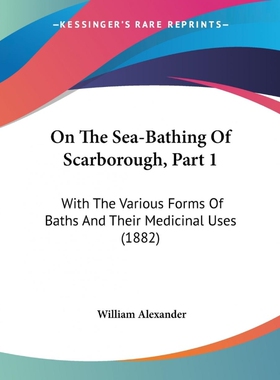 —KESSINGER'S RARE REPRINTS—

On The Sea-Bathing Of Scarborough, Part 1

With The Various Forms Of Baths And Their Medicinal Uses (1882)

William Alexander